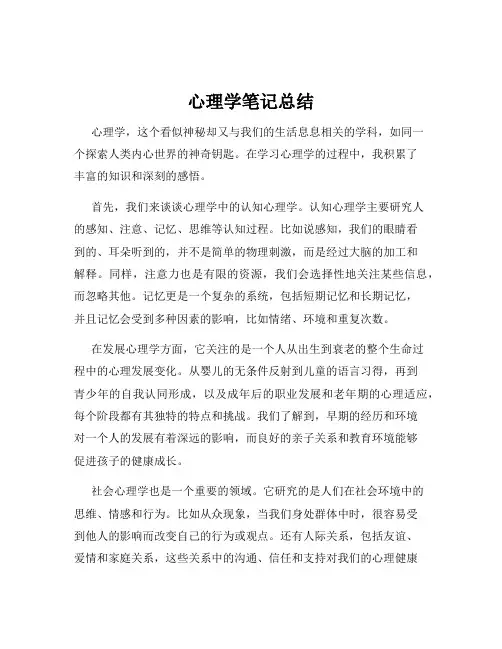 心理学笔记总结

心理学，这个看似神秘却又与我们的生活息息相关的学科，如同一个探索人类内心世界的神奇钥匙。在学习心理学的过程中，我积累了丰富的知识和深刻的感悟。

首先，我们来谈谈心理学中的认知心理学。认知心理学主要研究人的感知、注意、记忆、思维等认知过程。比如说感知，我们的眼睛看到的、耳朵听到的，并不是简单的物理刺激，而是经过大脑的加工和解释。同样，注意力也是有限的资源，我们会选择性地关注某些信息，而忽略其他。记忆更是一个复杂的系统，包括短期记忆和长期记忆，并且记忆会受到多种因素的影响，比如情绪、环境和重复次数。

在发展心理学方面，它关注的是一个人从出生到衰老的整个生命过程中的心理发展变化。从婴儿的无条件反射到儿童的语言习得，再到青少年的自我认同形成，以及成年后的职业发展和老年期的心理适应，每个阶段都有其独特的特点和挑战。我们了解到，早期的经历和环境对一个人的发展有着深远的影响，而良好的亲子关系和教育环境能够促进孩子的健康成长。

社会心理学也是一个重要的领域。它研究的是人们在社会环境中的思维、情感和行为。比如从众现象，当我们身处群体中时，很容易受到他人的影响而改变自己的行为或观点。还有人际关系，包括友谊、爱情和家庭关系，这些关系中的沟通、信任和支持对我们的心理健康